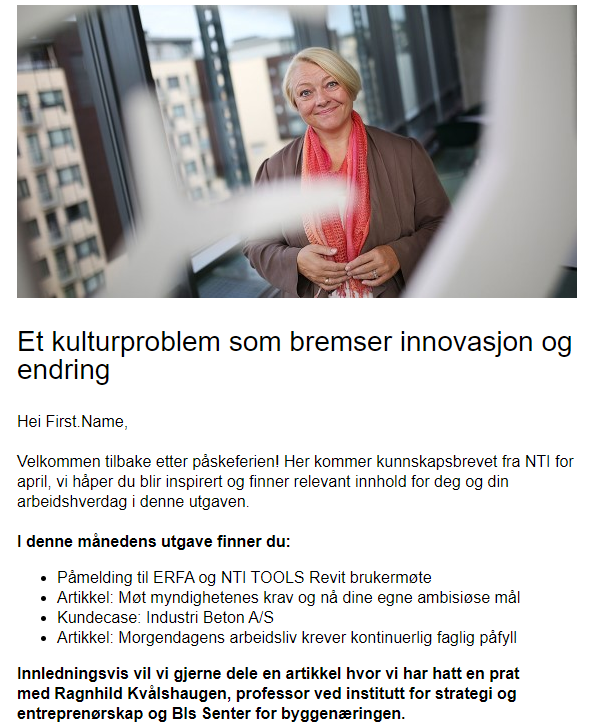 Et kulturproblem som bremser innovasjon og endring

Hei First.Name,

Velkommen tilbake etter påskeferien! Her kommer kunnskapsbrevet fra NTI for april, vi håper du blir inspirert og finner relevant innhold for deg og din arbeidshverdag i denne utgaven.

I denne månedens utgave finner du:

- Påmelding til ERFA og NTI TOOLS Revit brukermøte
- Artikkel: Møt myndighetenes krav og nå dine egne ambisiøse mål
- Kundecase: Industri Beton A/S
- Artikkel: Morgendagens arbeidsliv krever kontinuerlig faglig påfyll

Innledningsvis vil vi gjerne dele en artikkel hvor vi har hatt en prat med Ragnhild Kvålshaugen, professor ved institutt for strategi og entreprenørskap og BIs Senter for byggenæringen.